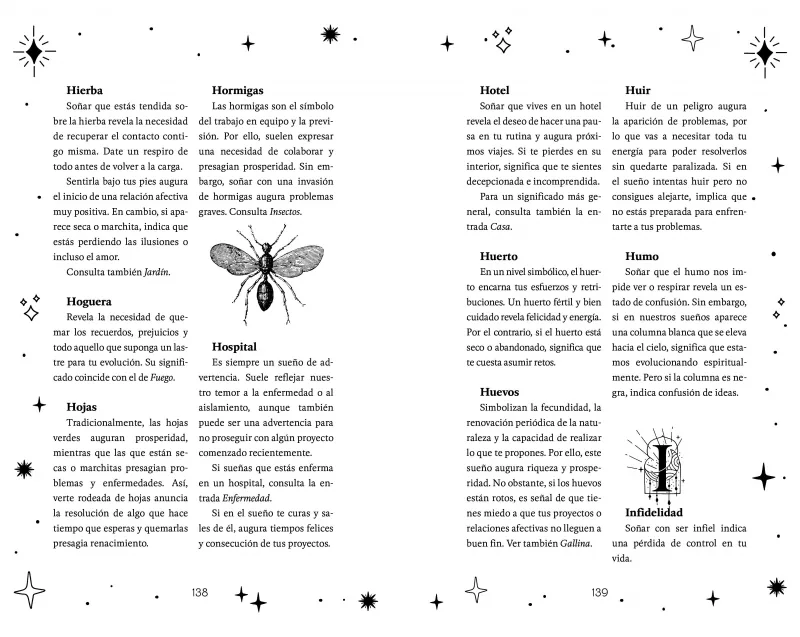 **Hierba**

Soñar que estás tendida sobre la hierba revela la necesidad de recuperar el contacto contigo misma. Date un respiro de todo antes de volver a la carga.

Sentirla bajo tus pies augura el inicio de una relación afectiva muy positiva. En cambio, si aparece seca o marchita, indica que estás perdiendo las ilusiones o incluso el amor.

Consulta también *Jardín*.

**Hoguera**

Revela la necesidad de quemar los recuerdos, prejuicios y todo aquello que suponga un lastre para tu evolución. Su significado coincide con el de *Fuego*.

**Hojas**

Tradicionalmente, las hojas verdes auguran prosperidad, mientras que las que están secas o marchitas presagian problemas y enfermedades. Así, verte rodeada de hojas anuncia la resolución de algo que hace tiempo que esperas y quemarlas presagia renacimiento.

**Hormigas**

Las hormigas son el símbolo del trabajo en equipo y la previsión. Por ello, suelen expresar una necesidad de colaborar y presagian prosperidad. Sin embargo, soñar con una invasión de hormigas augura problemas graves. Consulta *Insectos*.

**Hospital**

Es siempre un sueño de advertencia. Suele reflejar nuestro temor a la enfermedad o al aislamiento, aunque también puede ser una advertencia para no proseguir con algún proyecto comenzado recientemente.

Si sueñas que estás enferma en un hospital, consulta la entrada *Enfermedad*.

Si en el sueño te curas y sales de él, augura tiempos felices y consecución de tus proyectos.

138

**Hotel**

Soñar que vives en un hotel revela el deseo de hacer una pausa en tu rutina y augura próximos viajes. Si te pierdes en su interior, significa que te sientes decepcionada e incomprendida.

Para un significado más general, consulta también la entrada *Casa*.

**Huerto**

En un nivel simbólico, el huerto encarna tus esfuerzos y retribuciones. Un huerto fértil y bien cuidado revela felicidad y energía. Por el contrario, si el huerto está seco o abandonado, significa que te cuesta asumir retos.

**Huevos**

Simbolizan la fecundidad, la renovación periódica de la naturaleza y la capacidad de realizar lo que te propones. Por ello, este sueño augura riqueza y prosperidad. No obstante, si los huevos están rotos, es señal de que tienes miedo a que tus proyectos o relaciones afectivas no lleguen a buen fin. Ver también *Gallina*.

**Huir**

Huir de un peligro augura la aparición de problemas, por lo que vas a necesitar toda tu energía para poder resolverlos sin quedarte paralizada. Si en el sueño intentas huir pero no consigues alejarte, implica que no estás preparada para enfrentarte a tus problemas.

**Humo**

Soñar que el humo nos impide ver o respirar revela un estado de confusión. Sin embargo, si en nuestros sueños aparece una columna blanca que se eleva hacia el cielo, significa que estamos evolucionando espiritualmente. Pero si la columna es negra, indica confusión de ideas.

I

**Infidelidad**

Soñar con ser infiel indica una pérdida de control en tu vida.

139